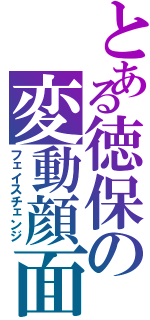 とある徳保の変動顔面
フェイスチェンジ